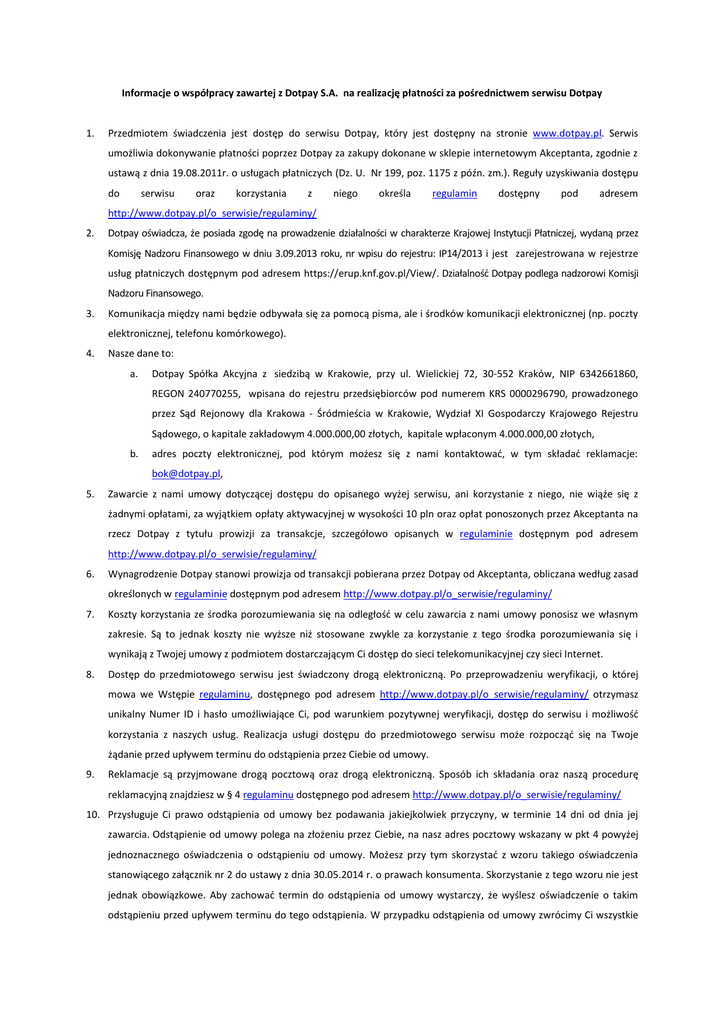 Informacje o współpracy zawartej z Dotpay S.A. na realizację płatności za pośrednictwem serwisu Dotpay

1. Przedmiotem świadczenia jest dostęp do serwisu Dotpay, który jest dostępny na stronie www.dotpay.pl. Serwis umożliwia dokonywanie płatności poprzez Dotpay za zakupy dokonane w sklepie internetowym Akceptanta, zgodnie z ustawą z dnia 19.08.2011r. o usługach płatniczych (Dz. U. Nr 199, poz. 1175 z późn. zm.). Reguły uzyskiwania dostępu do serwisu oraz korzystania z niego określa regulamin dostępny pod adresem http://www.dotpay.pl/o_serwisie/regulaminy/

2. Dotpay oświadcza, że posiada zgodę na prowadzenie działalności w charakterze Krajowej Instytucji Płatniczej, wydaną przez Komisję Nadzoru Finansowego w dniu 3.09.2013 roku, nr wpisu do rejestru: IP14/2013 i jest zarejestrowana w rejestrze usług płatniczych dostępnym pod adresem https://erup.knf.gov.pl/View/. Działalność Dotpay podlega nadzorowi Komisji Nadzoru Finansowego.

3. Komunikacja między nami będzie odbywała się za pomocą pisma, ale i środków komunikacji elektronicznej (np. poczty elektronicznej, telefonu komórkowego).

4. Nasze dane to:

a. Dotpay Spółka Akcyjna z siedzibą w Krakowie, przy ul. Wielickiej 72, 30-552 Kraków, NIP 6342661860, REGON 240770255, wpisana do rejestru przedsiębiorców pod numerem KRS 0000296790, prowadzonego przez Sąd Rejonowy dla Krakowa - Śródmieścia w Krakowie, Wydział XI Gospodarczy Krajowego Rejestru Sądowego, o kapitale zakładowym 4.000.000,00 złotych, kapitale wpłaconym 4.000.000,00 złotych,

b. adres poczty elektronicznej, pod którym możesz się z nami kontaktować, w tym składać reklamacje: bok@dotpay.pl,

5. Zawarcie z nami umowy dotyczącej dostępu do opisanego wyżej serwisu, ani korzystanie z niego, nie wiąże się z żadnymi opłatami, za wyjątkiem opłaty aktywacyjnej w wysokości 10 pln oraz opłat ponoszonych przez Akceptanta na rzecz Dotpay z tytułu prowizji za transakcje, szczegółowo opisanych w regulaminie dostępnym pod adresem http://www.dotpay.pl/o_serwisie/regulaminy/

6. Wynagrodzenie Dotpay stanowi prowizja od transakcji pobierana przez Dotpay od Akceptanta, obliczana według zasad określonych w regulaminie dostępnym pod adresem http://www.dotpay.pl/o_serwisie/regulaminy/

7. Koszty korzystania ze środka porozumiewania się na odległość w celu zawarcia z nami umowy ponosisz we własnym zakresie. Są to jednak koszty nie wyższe niż stosowane zwykle za korzystanie z tego środka porozumiewania się i wynikają z Twojej umowy z podmiotem dostarczającym Ci dostęp do sieci telekomunikacyjnej czy sieci Internet.

8. Dostęp do przedmiotowego serwisu jest świadczony drogą elektroniczną. Po przeprowadzeniu weryfikacji, o której mowa we Wstępie regulaminu, dostępnego pod adresem http://www.dotpay.pl/o_serwisie/regulaminy/ otrzymasz unikalny Numer ID i hasło umożliwiające Ci, pod warunkiem pozytywnej weryfikacji, dostęp do serwisu i możliwość korzystania z naszych usług. Realizacja usługi dostępu do przedmiotowego serwisu może rozpocząć się na Twoje żądanie przed upływem terminu do odstąpienia przez Ciebie od umowy.

9. Reklamacje są przyjmowane drogą pocztową oraz drogą elektroniczną. Sposób ich składania oraz naszą procedurę reklamacyjną znajdziesz w § 4 regulaminu dostępnego pod adresem http://www.dotpay.pl/o_serwisie/regulaminy/

10. Przysługuje Ci prawo odstąpienia od umowy bez podawania jakiejkolwiek przyczyny, w terminie 14 dni od dnia jej zawarcia. Odstąpienie od umowy polega na złożeniu przez Ciebie, na nasz adres pocztowy wskazany w pkt 4 powyżej jednoznacznego oświadczenia o odstąpieniu od umowy. Możesz przy tym skorzystać z wzoru takiego oświadczenia stanowiącego załącznik nr 2 do ustawy z dnia 30.05.2014 r. o prawach konsumenta. Skorzystanie z tego wzoru nie jest jednak obowiązkowe. Aby zachować termin do odstąpienia od umowy wystarczy, że wyślesz oświadczenie o takim odstąpieniu przed upływem terminu do tego odstąpienia. W przypadku odstąpienia od umowy zwrócimy Ci wszystkie